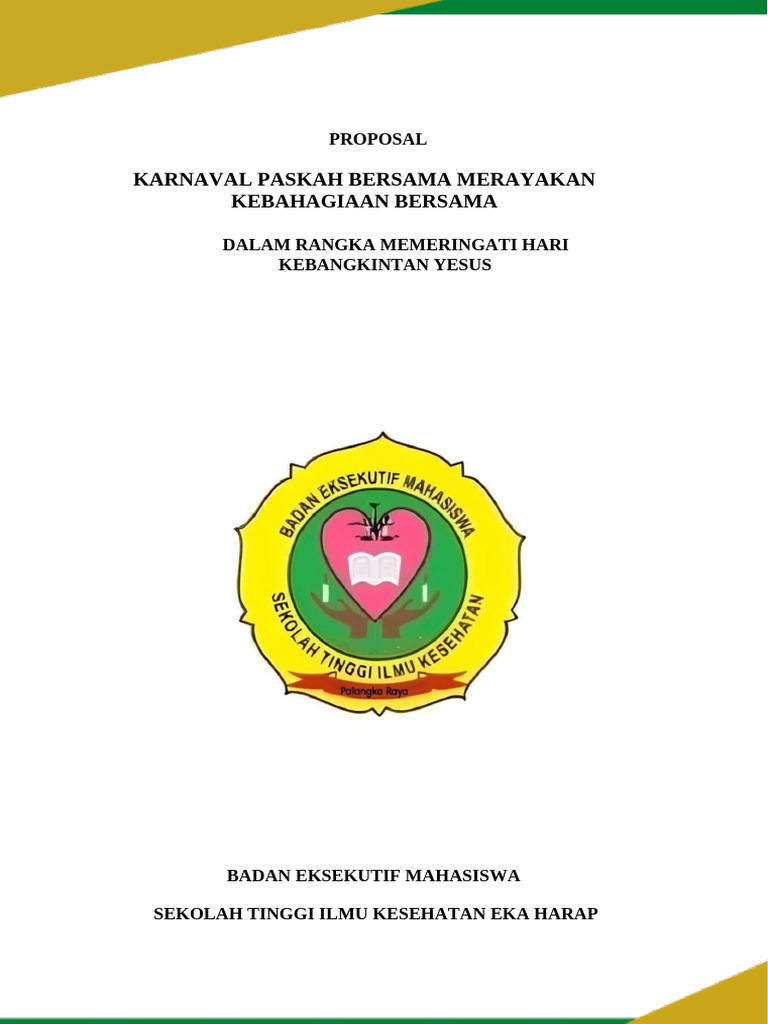 PROPOSAL

KARNAVAL PASKAH BERSAMA MERAYAKAN KEBAHAGIAAN BERSAMA

DALAM RANGKA MEMERINGATI HARI KEBANGKINTAN YESUS

BADAN EKSEKUTIF MAHASISWA
SEKOLAH TINGGI ILMU KESEHATAN
Palangka Raya

BADAN EKSEKUTIF MAHASISWA

SEKOLAH TINGGI ILMU KESEHATAN EKA HARAP